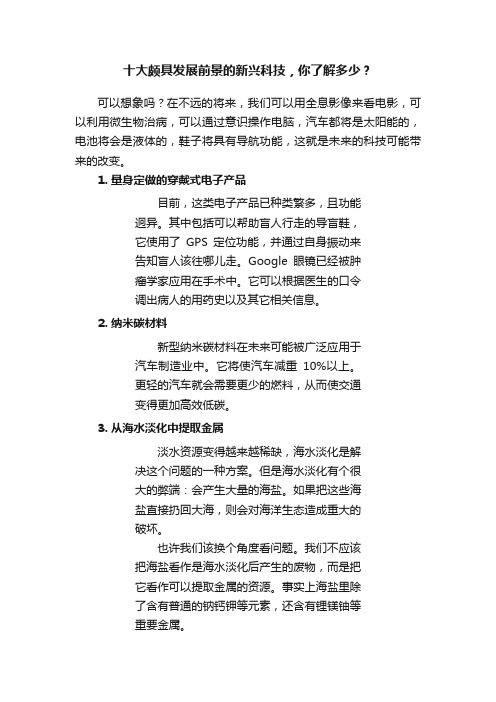 十大颇具发展前景的新兴科技，你了解多少？

可以想象吗？在不远的将来，我们可以用全息影像来看电影，可以利用微生物治病，可以通过意识操作电脑，汽车都将是太阳能的，电池将会是液体的，鞋子将具有导航功能，这就是未来的科技可能带来的改变。

1. 量身定做的穿戴式电子产品

目前，这类电子产品已种类繁多，且功能迥异。其中包括可以帮助盲人行走的导盲鞋，它使用了 GPS 定位功能，并通过自身振动来告知盲人该往哪儿走。Google 眼镜已经被肿瘤学家应用在手术中。它可以根据医生的口令调出病人的用药史以及其它相关信息。

2. 纳米碳材料

新型纳米碳材料在未来可能被广泛应用于汽车制造业中。它将使汽车减重 10%以上。更轻的汽车就会需要更少的燃料，从而使交通变得更加高效低碳。

3. 从海水淡化中提取金属

淡水资源变得越来越稀缺，海水淡化是解决这个问题的一种方案。但是海水淡化有个很大的弊端：会产生大量的海盐。如果把这些海盐直接扔回大海，则会对海洋生态造成重大的破坏。

也许我们该换个角度看问题。我们不应该把海盐看作是海水淡化后产生的废物，而是把它看作可以提取金属的资源。事实上海盐里除了含有普通的钠钙钾等元素，还含有锂镁铀等重要金属。